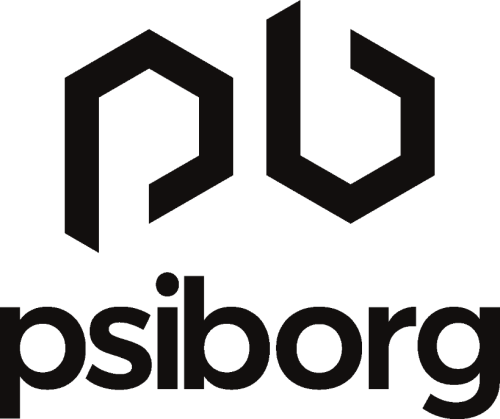 pb

psiborg